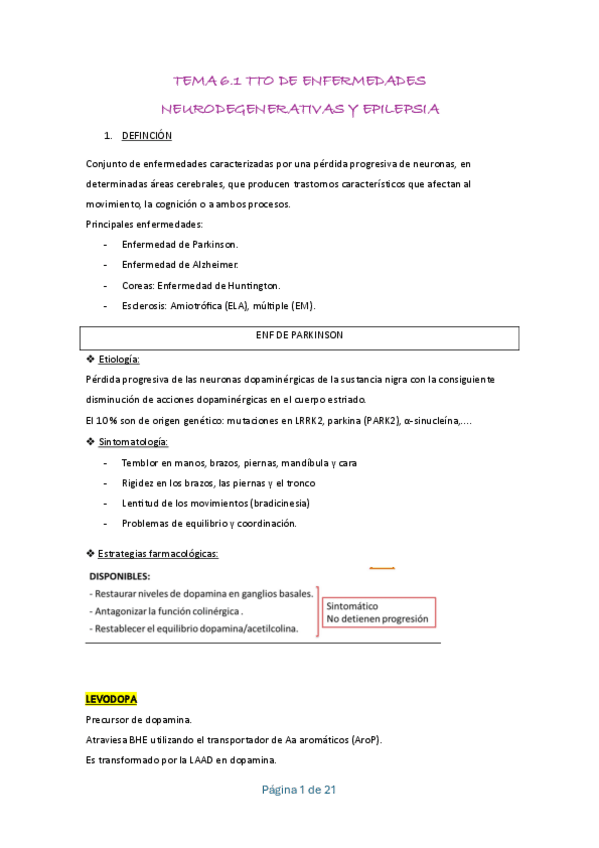 TEMA 6.1 TTO DE ENFERMEDADES NEURODEGENERATIVAS Y EPILEPSIA

1. DEFINCIÓN

Conjunto de enfermedades caracterizadas por una pérdida progresiva de neuronas, en determinadas áreas cerebrales, que producen trastornos característicos que afectan al movimiento, la cognición o a ambos procesos.
Principales enfermedades:
- Enfermedad de Parkinson.
- Enfermedad de Alzheimer.
- Coreas: Enfermedad de Huntington.
- Esclerosis: Amiotrófica (ELA), múltiple (EM).

ENF DE PARKINSON

❖ Etiología:
Pérdida progresiva de las neuronas dopaminérgicas de la sustancia nigra con la consiguiente disminución de acciones dopaminérgicas en el cuerpo estriado.
El 10% son de origen genético: mutaciones en LRRK2, parkina (PARK2), α-sinucleína,....

❖ Sintomatología:
- Temblor en manos, brazos, piernas, mandíbula y cara
- Rigidez en los brazos, las piernas y el tronco
- Lentitud de los movimientos (bradicinesia)
- Problemas de equilibrio y coordinación.

❖ Estrategias farmacológicas:
DISPONIBLES:
- Restaurar niveles de dopamina en ganglios basales.
- Antagonizar la función colinérgica .
- Restablecer el equilibrio dopamina/acetilcolina.
Sintomático
No detienen progresión

LEVODOPA
Precursor de dopamina.
Atraviesa BHE utilizando el transportador de Aa aromáticos (AroP).
Es transformado por la LAAD en dopamina.

Página 1 de 21